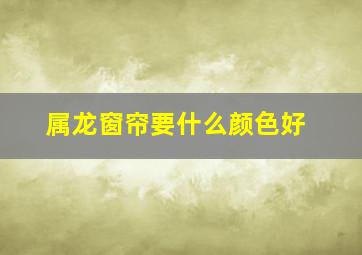 属龙窗帘要什么颜色好